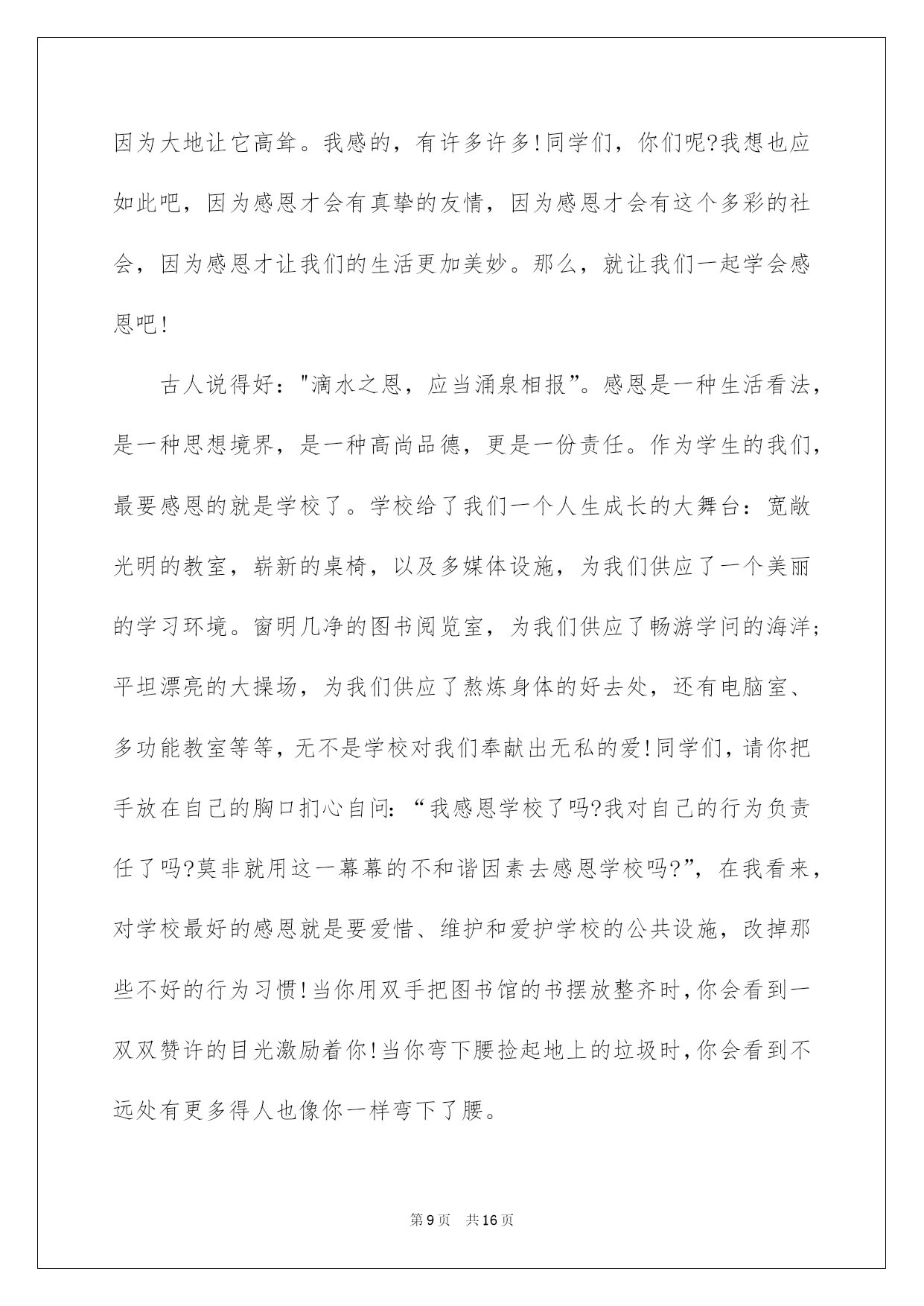 因为大地让它高耸。我感的，有许多许多!同学们，你们呢?我想也应如此吧，因为感恩才会有真挚的友情，因为感恩才会有这个多彩的社会，因为感恩才让我们的生活更加美妙。那么，就让我们一起学会感恩吧!

古人说得好："滴水之恩，应当涌泉相报”。感恩是一种生活看法，是一种思想境界，是一种高尚品德，更是一份责任。作为学生的我们，最要感恩的就是学校了。学校给了我们一个人生成长的大舞台：宽敞光明的教室，崭新的桌椅，以及多媒体设施，为我们供应了一个美丽的学习环境。窗明几净的图书阅览室，为我们供应了畅游学问的海洋;平坦漂亮的大操场，为我们供应了熬炼身体的好去处，还有电脑室、多功能教室等等，无不是学校对我们奉献出无私的爱!同学们，请你把手放在自己的胸口扪心自问：“我感恩学校了吗?我对自己的行为负责任了吗?莫非就用这一幕幕的不和谐因素去感恩学校吗?”，在我看来，对学校最好的感恩就是要爱惜、维护和爱护学校的公共设施，改掉那些不好的行为习惯!当你用双手把图书馆的书摆放整齐时，你会看到一双双赞许的目光激励着你!当你弯下腰捡起地上的垃圾时，你会看到不远处有更多得人也像你一样弯下了腰。

第9页 共16页